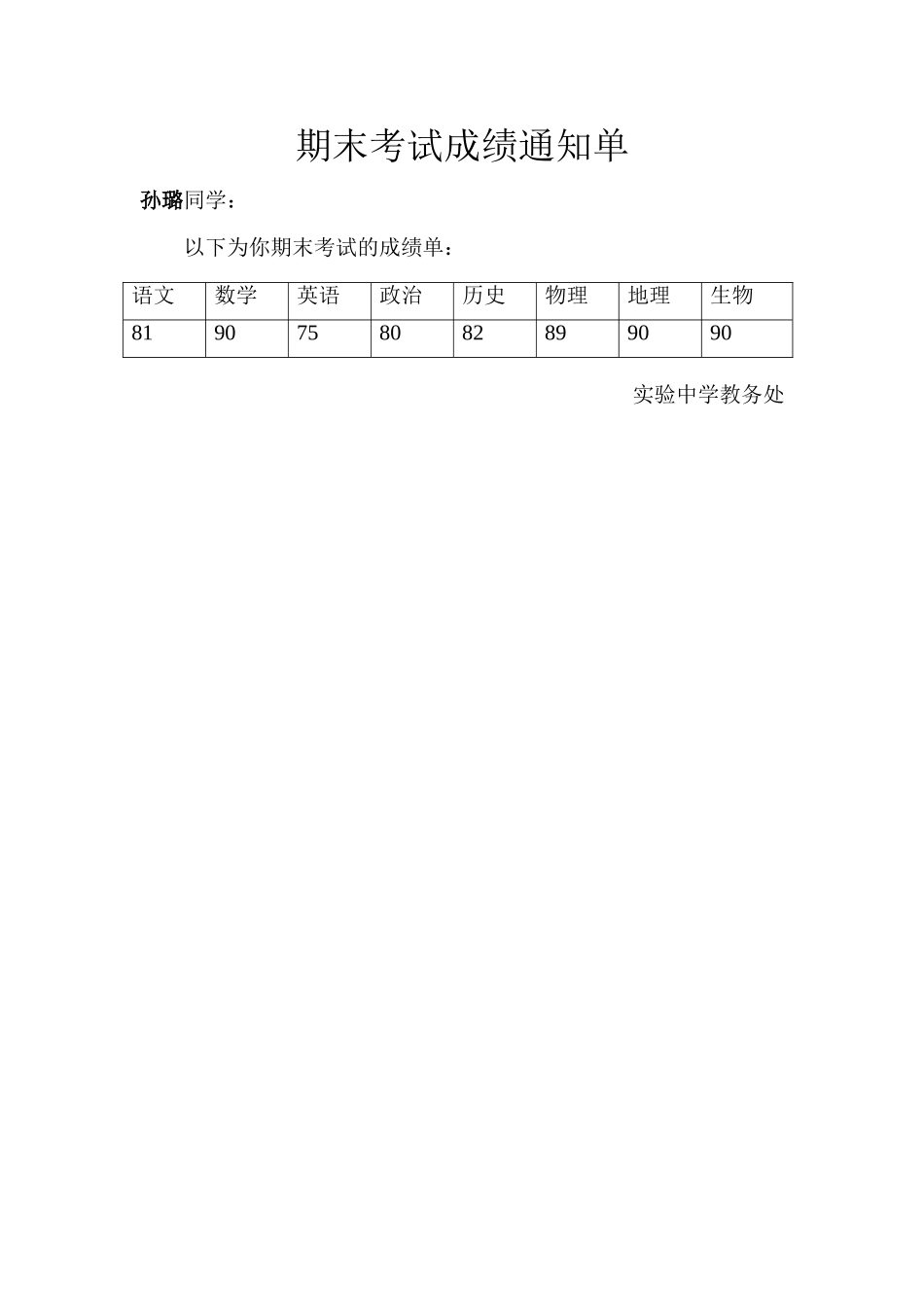 期末考试成绩通知单

孙璐同学：

以下为你期末考试的成绩单：

| 语文 | 数学 | 英语 | 政治 | 历史 | 物理 | 地理 | 生物 |
|---|---|---|---|---|---|---|---|
| 81 | 90 | 75 | 80 | 82 | 89 | 90 | 90 |

实验中学教务处